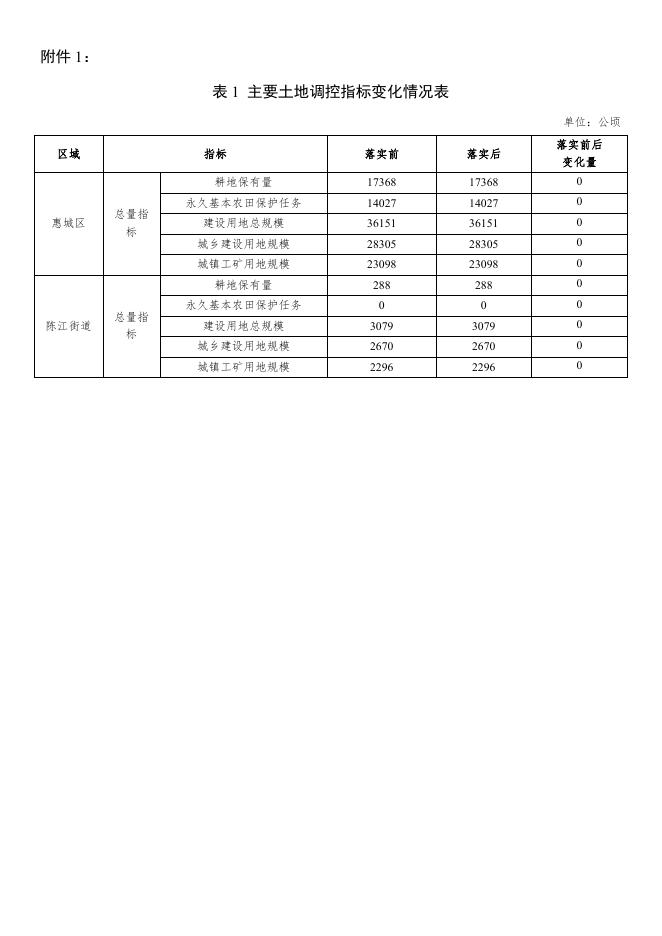 附件 1：

表 1 主要土地调控指标变化情况表

单位：公顷

| 区域 | 指标 | | 落实前 | 落实后 | 落实前后变化量 |
|---|---|---|---|---|---|
| 惠城区 | 总量指标 | 耕地保有量 | 17368 | 17368 | 0 |
| | | 永久基本农田保护任务 | 14027 | 14027 | 0 |
| | | 建设用地总规模 | 36151 | 36151 | 0 |
| | | 城乡建设用地规模 | 28305 | 28305 | 0 |
| | | 城镇工矿用地规模 | 23098 | 23098 | 0 |
| 陈江街道 | 总量指标 | 耕地保有量 | 288 | 288 | 0 |
| | | 永久基本农田保护任务 | 0 | 0 | 0 |
| | | 建设用地总规模 | 3079 | 3079 | 0 |
| | | 城乡建设用地规模 | 2670 | 2670 | 0 |
| | | 城镇工矿用地规模 | 2296 | 2296 | 0 |